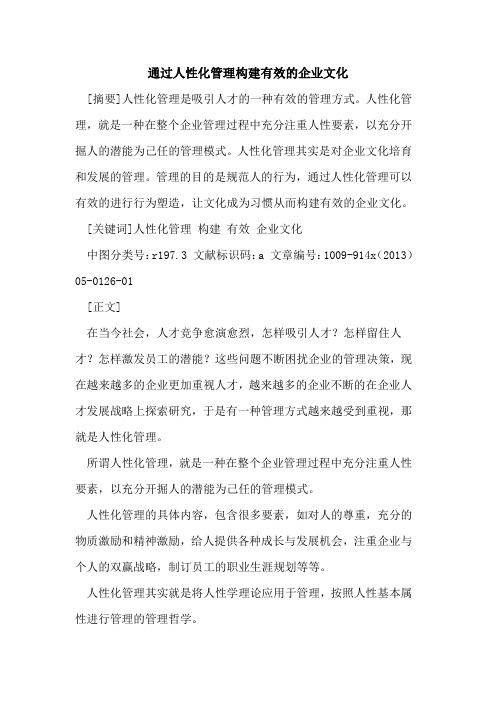 通过人性化管理构建有效的企业文化

[摘要]人性化管理是吸引人才的一种有效的管理方式。人性化管理，就是一种在整个企业管理过程中充分注重人性要素，以充分开掘人的潜能为己任的管理模式。人性化管理其实是对企业文化培育和发展的管理。管理的目的是规范人的行为，通过人性化管理可以有效的进行行为塑造，让文化成为习惯从而构建有效的企业文化。

[关键词]人性化管理 构建 有效 企业文化

中图分类号：r197.3 文献标识码：a 文章编号：1009-914x（2013）05-0126-01

[正文]

在当今社会，人才竞争愈演愈烈，怎样吸引人才？怎样留住人才？怎样激发员工的潜能？这些问题不断困扰企业的管理决策，现在越来越多的企业更加重视人才，越来越多的企业不断的在企业人才发展战略上探索研究，于是有一种管理方式越来越受到重视，那就是人性化管理。

所谓人性化管理，就是一种在整个企业管理过程中充分注重人性要素，以充分开掘人的潜能为己任的管理模式。

人性化管理的具体内容，包含很多要素，如对人的尊重，充分的物质激励和精神激励，给人提供各种成长与发展机会，注重企业与个人的双赢战略，制订员工的职业生涯规划等等。

人性化管理其实就是将人性学理论应用于管理，按照人性基本属性进行管理的管理哲学。